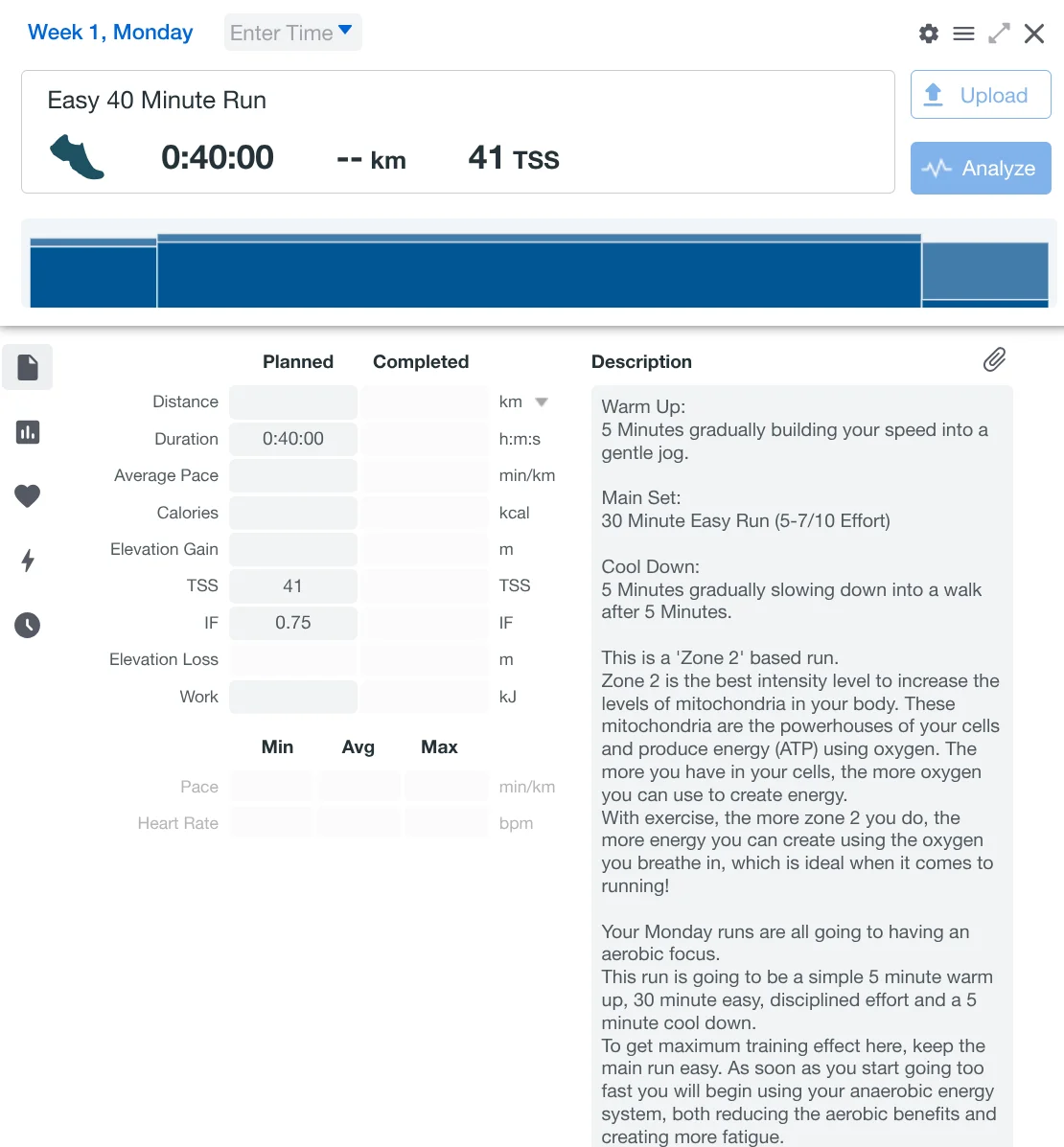 Week 1, Monday Enter Time

Easy 40 Minute Run

0:40:00 -- km 41 TSS

Upload

Analyze

| | Planned | Completed | |
|---|---|---|---|
| Distance | | | km |
| Duration | 0:40:00 | | h:m:s |
| Average Pace | | | min/km |
| Calories | | | kcal |
| Elevation Gain | | | m |
| TSS | 41 | | TSS |
| IF | 0.75 | | IF |
| Elevation Loss | | | m |
| Work | | | kJ |

| | Min | Avg | Max | |
|---|---|---|---|---|
| Pace | | | | min/km |
| Heart Rate | | | | bpm |

Description

Warm Up:
5 Minutes gradually building your speed into a gentle jog.

Main Set:
30 Minute Easy Run (5-7/10 Effort)

Cool Down:
5 Minutes gradually slowing down into a walk after 5 Minutes.

This is a 'Zone 2' based run.
Zone 2 is the best intensity level to increase the levels of mitochondria in your body. These mitochondria are the powerhouses of your cells and produce energy (ATP) using oxygen. The more you have in your cells, the more oxygen you can use to create energy.
With exercise, the more zone 2 you do, the more energy you can create using the oxygen you breathe in, which is ideal when it comes to running!

Your Monday runs are all going to having an aerobic focus.
This run is going to be a simple 5 minute warm up, 30 minute easy, disciplined effort and a 5 minute cool down.
To get maximum training effect here, keep the main run easy. As soon as you start going too fast you will begin using your anaerobic energy system, both reducing the aerobic benefits and creating more fatigue.